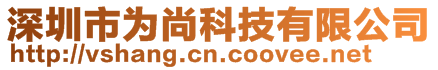 深圳市为尚科技有限公司
http://vshang.cn.coovee.net